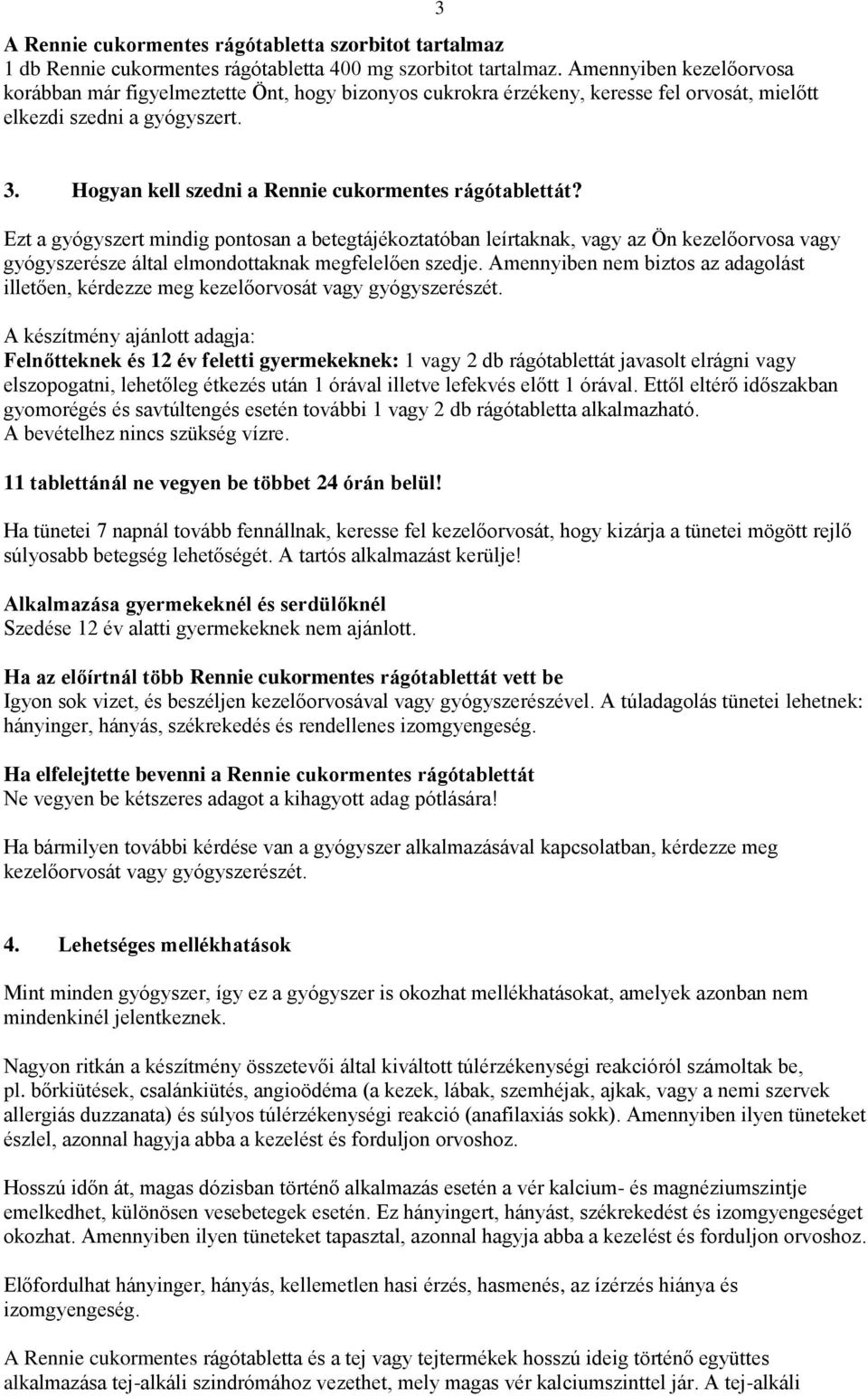 3

A Rennie cukormentes rágótabletta szorbitot tartalmaz
1 db Rennie cukormentes rágótabletta 400 mg szorbitot tartalmaz. Amennyiben kezelőorvosa korábban már figyelmeztette Önt, hogy bizonyos cukrokra érzékeny, keresse fel orvosát, mielőtt elkezdi szedni a gyógyszert.

3. Hogyan kell szedni a Rennie cukormentes rágótablettát?

Ezt a gyógyszert mindig pontosan a betegtájékoztatóban leírtaknak, vagy az Ön kezelőorvosa vagy gyógyszerésze által elmondottaknak megfelelően szedje. Amennyiben nem biztos az adagolást illetően, kérdezze meg kezelőorvosát vagy gyógyszerészét.

A készítmény ajánlott adagja:
Felnőtteknek és 12 év feletti gyermekeknek: 1 vagy 2 db rágótablettát javasolt elrágni vagy elszopogatni, lehetőleg étkezés után 1 órával illetve lefekvés előtt 1 órával. Ettől eltérő időszakban gyomorégés és savtúltengés esetén további 1 vagy 2 db rágótabletta alkalmazható.
A bevételhez nincs szükség vízre.

11 tablettánál ne vegyen be többet 24 órán belül!

Ha tünetei 7 napnál tovább fennállnak, keresse fel kezelőorvosát, hogy kizárja a tünetei mögött rejlő súlyosabb betegség lehetőségét. A tartós alkalmazást kerülje!

Alkalmazása gyermekeknél és serdülőknél
Szedése 12 év alatti gyermekeknek nem ajánlott.

Ha az előírtnál több Rennie cukormentes rágótablettát vett be
Igyon sok vizet, és beszéljen kezelőorvosával vagy gyógyszerészével. A túladagolás tünetei lehetnek: hányinger, hányás, székrekedés és rendellenes izomgyengeség.

Ha elfelejtette bevenni a Rennie cukormentes rágótablettát
Ne vegyen be kétszeres adagot a kihagyott adag pótlására!

Ha bármilyen további kérdése van a gyógyszer alkalmazásával kapcsolatban, kérdezze meg kezelőorvosát vagy gyógyszerészét.

4. Lehetséges mellékhatások

Mint minden gyógyszer, így ez a gyógyszer is okozhat mellékhatásokat, amelyek azonban nem mindenkinél jelentkeznek.

Nagyon ritkán a készítmény összetevői által kiváltott túlérzékenységi reakcióról számoltak be, pl. bőrkiütések, csalánkiütés, angioödéma (a kezek, lábak, szemhéjak, ajkak, vagy a nemi szervek allergiás duzzanata) és súlyos túlérzékenységi reakció (anafilaxiás sokk). Amennyiben ilyen tüneteket észlel, azonnal hagyja abba a kezelést és forduljon orvoshoz.

Hosszú időn át, magas dózisban történő alkalmazás esetén a vér kalcium- és magnéziumszintje emelkedhet, különösen vesebetegek esetén. Ez hányingert, hányást, székrekedést és izomgyengeséget okozhat. Amennyiben ilyen tüneteket tapasztal, azonnal hagyja abba a kezelést és forduljon orvoshoz.

Előfordulhat hányinger, hányás, kellemetlen hasi érzés, hasmenés, az ízérzés hiánya és izomgyengeség.

A Rennie cukormentes rágótabletta és a tej vagy tejtermékek hosszú ideig történő együttes alkalmazása tej-alkáli szindrómához vezethet, mely magas vér kalciumszinttel jár. A tej-alkáli